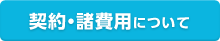 契約・諸費用について